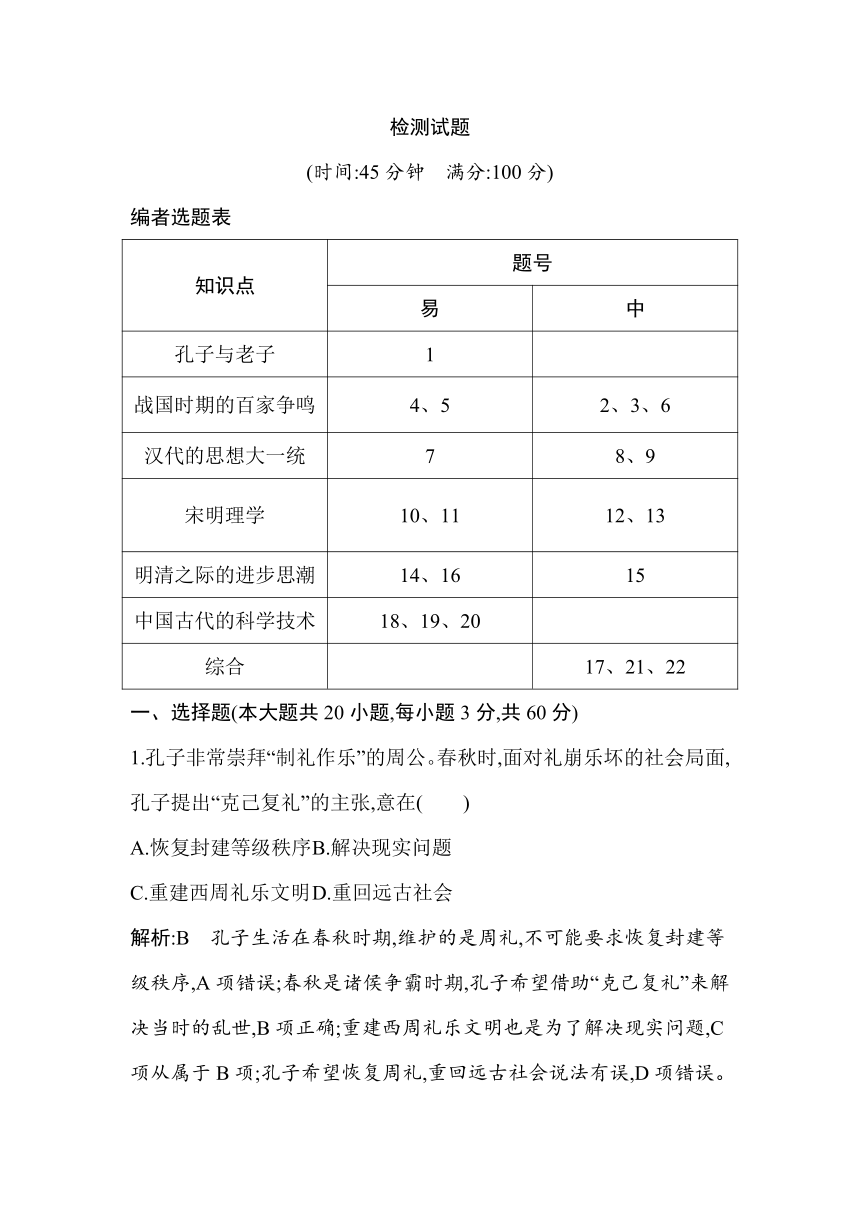 检测试题

(时间:45 分钟　满分:100 分)

编者选题表

| 知识点 | 题号 | |
|---|---|---|
| | 易 | 中 |
| 孔子与老子 | 1 | |
| 战国时期的百家争鸣 | 4、5 | 2、3、6 |
| 汉代的思想大一统 | 7 | 8、9 |
| 宋明理学 | 10、11 | 12、13 |
| 明清之际的进步思潮 | 14、16 | 15 |
| 中国古代的科学技术 | 18、19、20 | |
| 综合 | | 17、21、22 |

一、选择题(本大题共 20 小题,每小题 3 分,共 60 分)

1.孔子非常崇拜“制礼作乐”的周公。春秋时,面对礼崩乐坏的社会局面,孔子提出“克己复礼”的主张,意在(　　)

A.恢复封建等级秩序B.解决现实问题

C.重建西周礼乐文明D.重回远古社会

解析:B　孔子生活在春秋时期,维护的是周礼,不可能要求恢复封建等级秩序,A 项错误;春秋是诸侯争霸时期,孔子希望借助“克己复礼”来解决当时的乱世,B 项正确;重建西周礼乐文明也是为了解决现实问题,C 项从属于 B 项;孔子希望恢复周礼,重回远古社会说法有误,D 项错误。